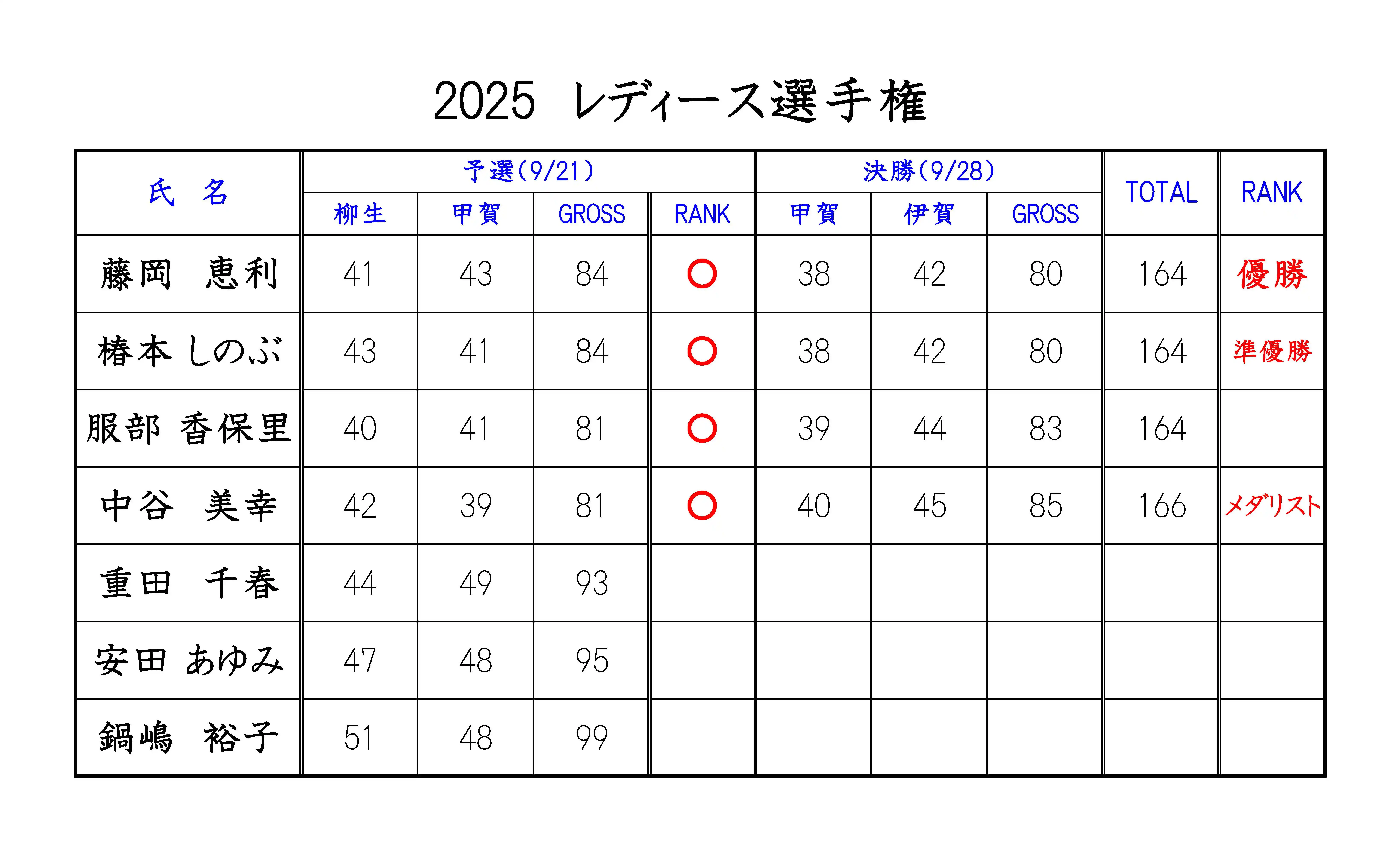 2025 レディース選手権

| 氏 名 | 予選(9/21) 柳生 | 予選(9/21) 甲賀 | 予選(9/21) GROSS | 予選(9/21) RANK | 決勝(9/28) 甲賀 | 決勝(9/28) 伊賀 | 決勝(9/28) GROSS | TOTAL | RANK |
|---|---|---|---|---|---|---|---|---|---|
| 藤岡 恵利 | 41 | 43 | 84 | ○ | 38 | 42 | 80 | 164 | 優勝 |
| 椿本 しのぶ | 43 | 41 | 84 | ○ | 38 | 42 | 80 | 164 | 準優勝 |
| 服部 香保里 | 40 | 41 | 81 | ○ | 39 | 44 | 83 | 164 | |
| 中谷 美幸 | 42 | 39 | 81 | ○ | 40 | 45 | 85 | 166 | メダリスト |
| 重田 千春 | 44 | 49 | 93 | | | | | | |
| 安田 あゆみ | 47 | 48 | 95 | | | | | | |
| 鍋嶋 裕子 | 51 | 48 | 99 | | | | | | |